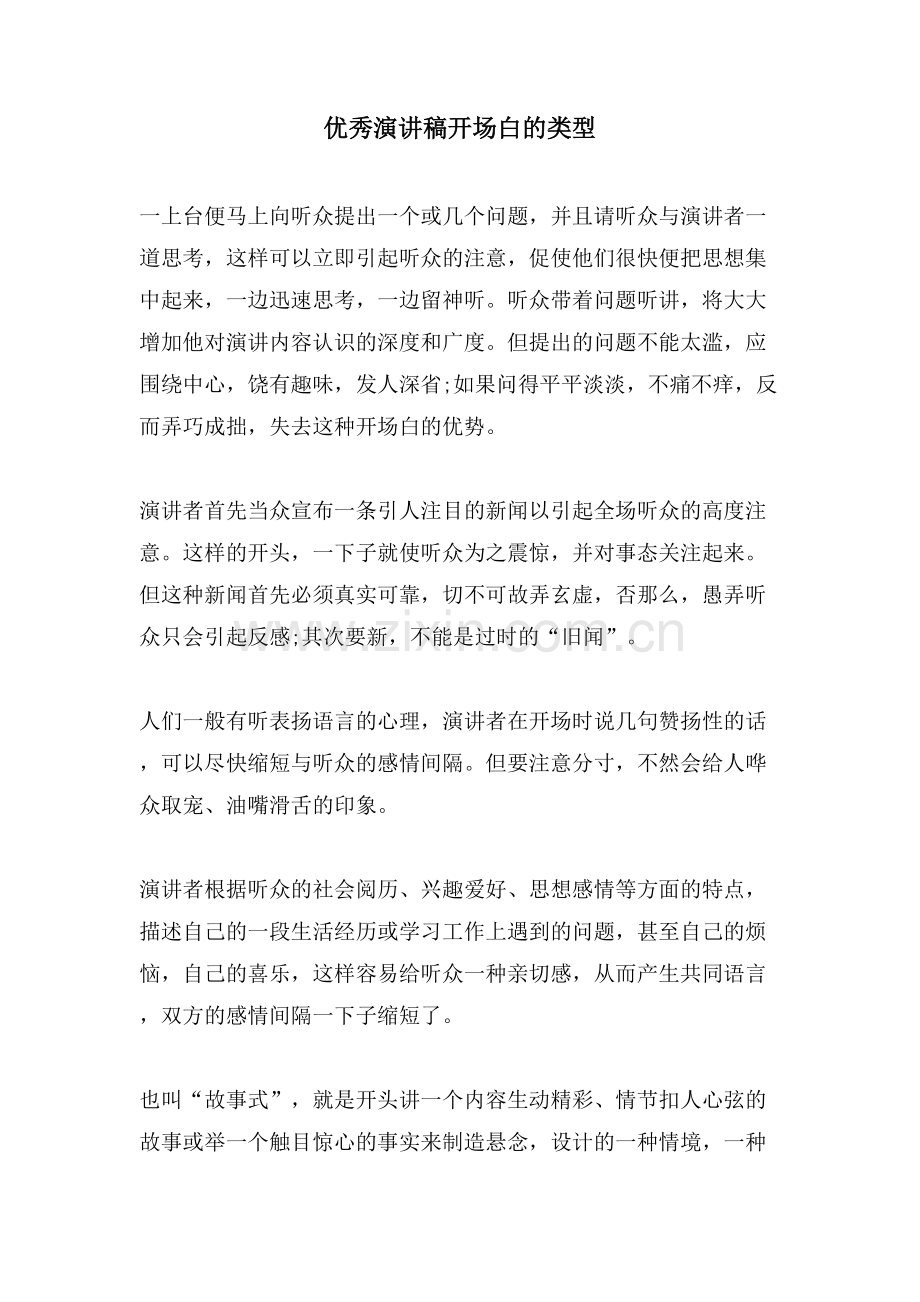 优秀演讲稿开场白的类型

一上台便马上向听众提出一个或几个问题，并且请听众与演讲者一道思考，这样可以立即引起听众的注意，促使他们很快便把思想集中起来，一边迅速思考，一边留神听。听众带着问题听讲，将大大增加他对演讲内容认识的深度和广度。但提出的问题不能太滥，应围绕中心，饶有趣味，发人深省;如果问得平平淡淡，不痛不痒，反而弄巧成拙，失去这种开场白的优势。

演讲者首先当众宣布一条引人注目的新闻以引起全场听众的高度注意。这样的开头，一下子就使听众为之震惊，并对事态关注起来。但这种新闻首先必须真实可靠，切不可故弄玄虚，否那么，愚弄听众只会引起反感;其次要新，不能是过时的“旧闻”。

人们一般有听表扬语言的心理，演讲者在开场时说几句赞扬性的话，可以尽快缩短与听众的感情间隔。但要注意分寸，不然会给人哗众取宠、油嘴滑舌的印象。

演讲者根据听众的社会阅历、兴趣爱好、思想感情等方面的特点，描述自己的一段生活经历或学习工作上遇到的问题，甚至自己的烦恼，自己的喜乐，这样容易给听众一种亲切感，从而产生共同语言，双方的感情间隔一下子缩短了。

也叫“故事式”，就是开头讲一个内容生动精彩、情节扣人心弦的故事或举一个触目惊心的事实来制造悬念，设计的一种情境，一种

www.zixin.com.cn